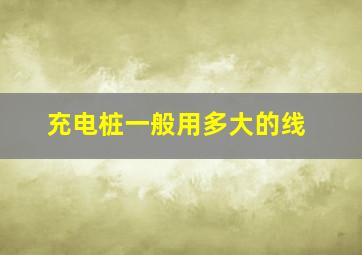 充电桩一般用多大的线